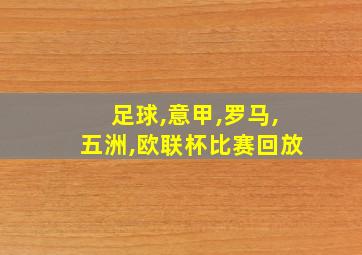 足球,意甲,罗马,
五洲,欧联杯比赛回放